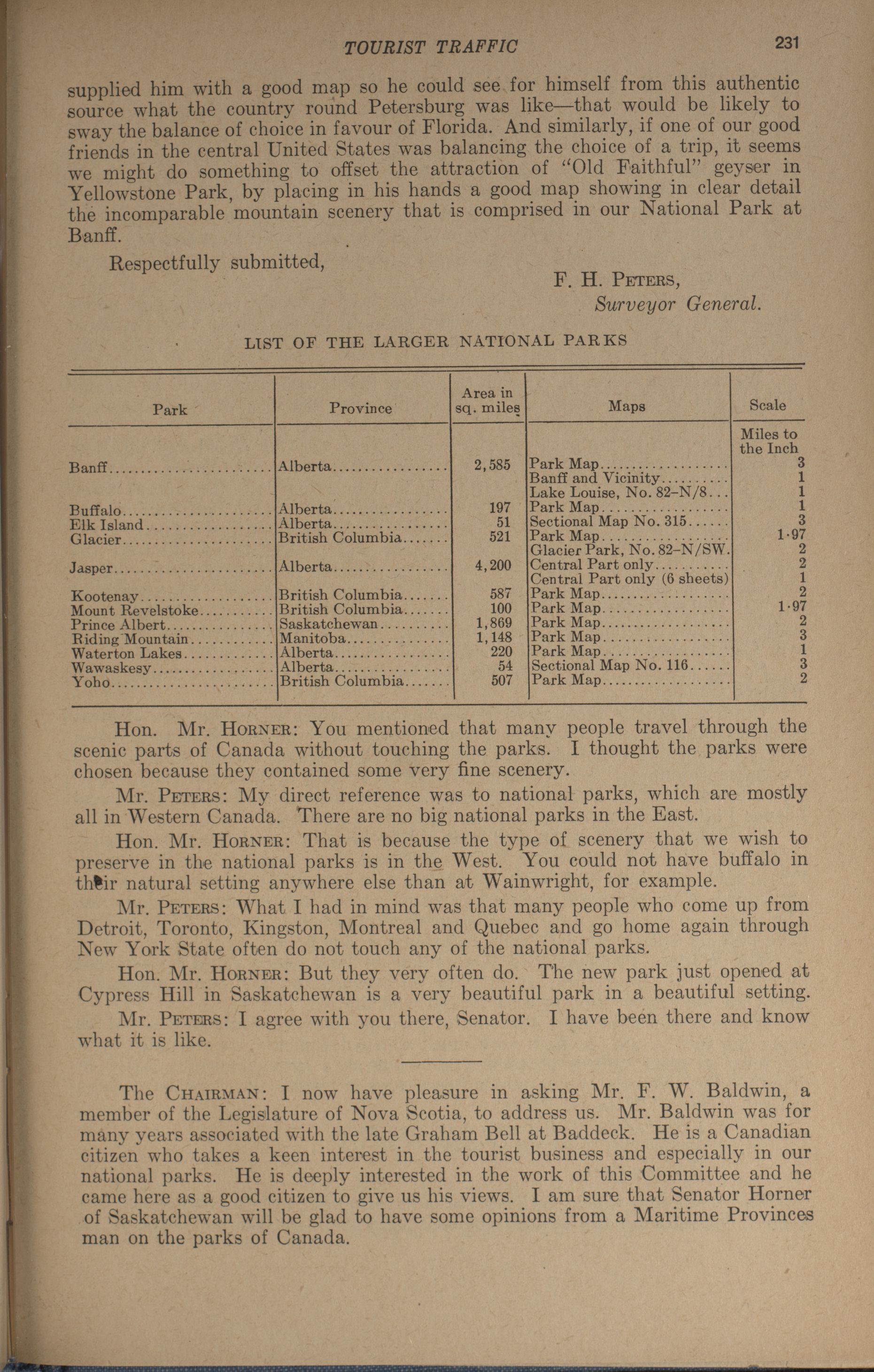 TOURIST TRAFFIC 231

supplied him with a good map so he could see for himself from this authentic source what the country round Petersburg was like—that would be likely to sway the balance of choice in favour of Florida. And similarly, if one of our good friends in the central United States was balancing the choice of a trip, it seems we might do something to offset the attraction of "Old Faithful" geyser in Yellowstone Park, by placing in his hands a good map showing in clear detail the incomparable mountain scenery that is comprised in our National Park at Banff.

Respectfully submitted,

F. H. PETERS,
Surveyor General.

LIST OF THE LARGER NATIONAL PARKS

| Park | Province | Area in sq. miles | Maps | Scale |
|---|---|---|---|---|
| | | | | Miles to the Inch |
| Banff | Alberta | 2,585 | Park Map | 3 |
| | | | Banff and Vicinity | 1 |
| | | | Lake Louise, No. 82–N/8 | 1 |
| Buffalo | Alberta | 197 | Park Map | 1 |
| Elk Island | Alberta | 51 | Sectional Map No. 315 | 3 |
| Glacier | British Columbia | 521 | Park Map | 1·97 |
| | | | Glacier Park, No. 82–N/SW. | 2 |
| Jasper | Alberta | 4,200 | Central Part only | 2 |
| | | | Central Part only (6 sheets) | 1 |
| Kootenay | British Columbia | 587 | Park Map | 2 |
| Mount Revelstoke | British Columbia | 100 | Park Map | 1·97 |
| Prince Albert | Saskatchewan | 1,869 | Park Map | 2 |
| Riding Mountain | Manitoba | 1,148 | Park Map | 3 |
| Waterton Lakes | Alberta | 220 | Park Map | 1 |
| Wawaskesy | Alberta | 54 | Sectional Map No. 116 | 3 |
| Yoho | British Columbia | 507 | Park Map | 2 |

Hon. Mr. HORNER: You mentioned that many people travel through the scenic parts of Canada without touching the parks. I thought the parks were chosen because they contained some very fine scenery.

Mr. PETERS: My direct reference was to national parks, which are mostly all in Western Canada. There are no big national parks in the East.

Hon. Mr. HORNER: That is because the type of scenery that we wish to preserve in the national parks is in the West. You could not have buffalo in their natural setting anywhere else than at Wainwright, for example.

Mr. PETERS: What I had in mind was that many people who come up from Detroit, Toronto, Kingston, Montreal and Quebec and go home again through New York State often do not touch any of the national parks.

Hon. Mr. HORNER: But they very often do. The new park just opened at Cypress Hill in Saskatchewan is a very beautiful park in a beautiful setting.

Mr. PETERS: I agree with you there, Senator. I have been there and know what it is like.

The CHAIRMAN: I now have pleasure in asking Mr. F. W. Baldwin, a member of the Legislature of Nova Scotia, to address us. Mr. Baldwin was for many years associated with the late Graham Bell at Baddeck. He is a Canadian citizen who takes a keen interest in the tourist business and especially in our national parks. He is deeply interested in the work of this Committee and he came here as a good citizen to give us his views. I am sure that Senator Horner of Saskatchewan will be glad to have some opinions from a Maritime Provinces man on the parks of Canada.